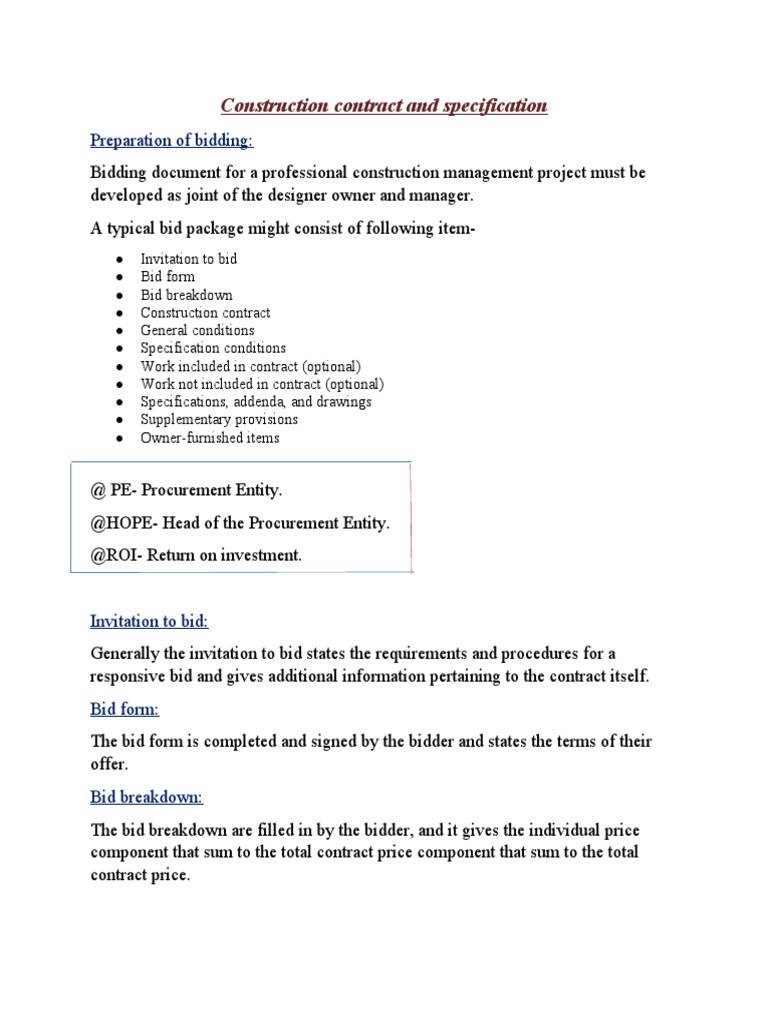 Construction contract and specification

Preparation of bidding:

Bidding document for a professional construction management project must be developed as joint of the designer owner and manager.

A typical bid package might consist of following item-

• Invitation to bid
• Bid form
• Bid breakdown
• Construction contract
• General conditions
• Specification conditions
• Work included in contract (optional)
• Work not included in contract (optional)
• Specifications, addenda, and drawings
• Supplementary provisions
• Owner-furnished items

@ PE- Procurement Entity.

@HOPE- Head of the Procurement Entity.

@ROI- Return on investment.

Invitation to bid:

Generally the invitation to bid states the requirements and procedures for a responsive bid and gives additional information pertaining to the contract itself.

Bid form:

The bid form is completed and signed by the bidder and states the terms of their offer.

Bid breakdown:

The bid breakdown are filled in by the bidder, and it gives the individual price component that sum to the total contract price component that sum to the total contract price.